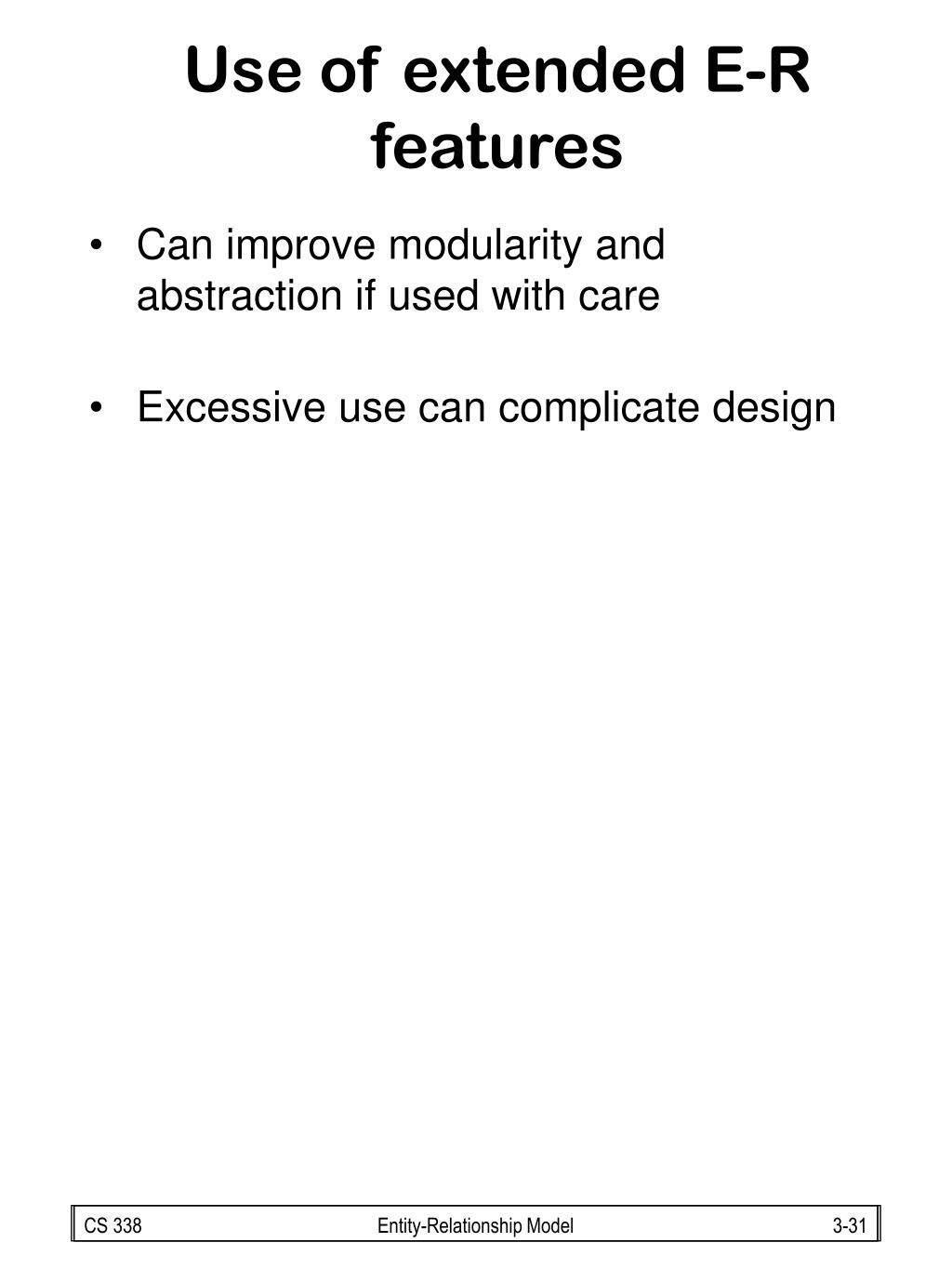 Use of extended E-R features

• Can improve modularity and abstraction if used with care

• Excessive use can complicate design

CS 338 Entity-Relationship Model 3-31